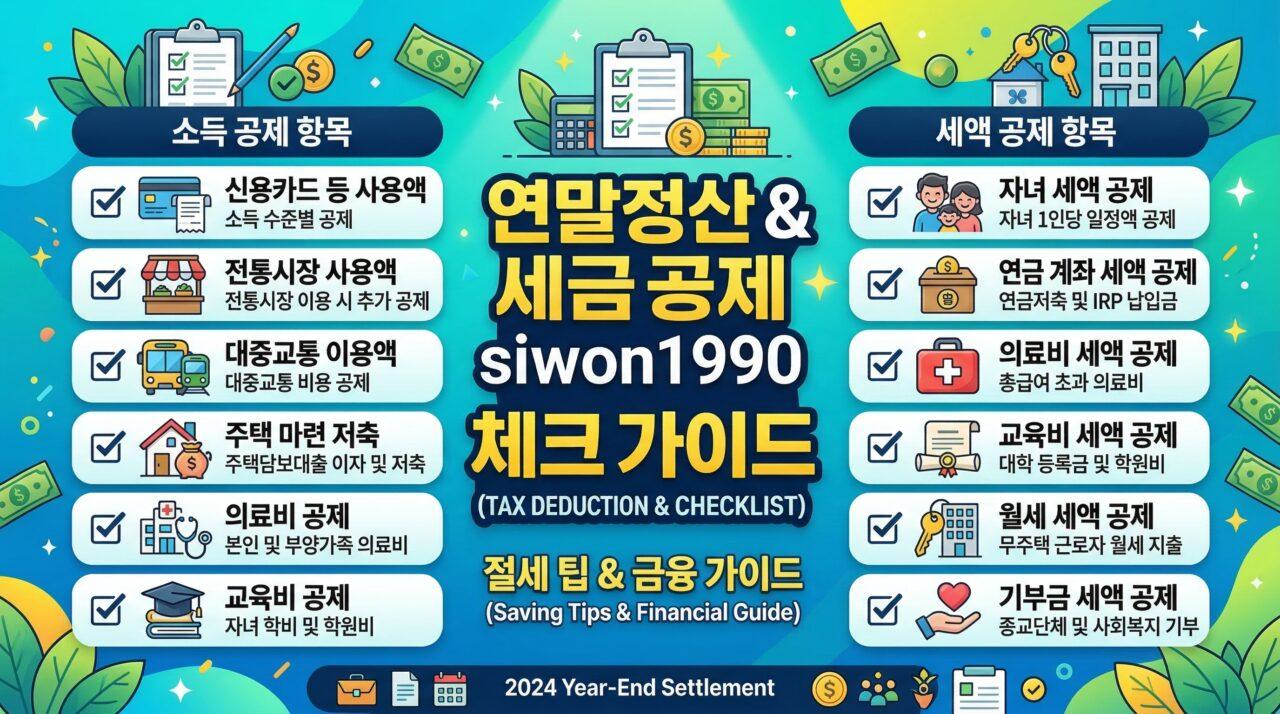 소득 공제 항목

신용카드 등 사용액
소득 수준별 공제

전통시장 사용액
전통시장 이용 시 추가 공제

대중교통 이용액
대중교통 비용 공제

주택 마련 저축
주택담보대출 이자 및 저축

의료비 공제
본인 및 부양가족 의료비

교육비 공제
자녀 학비 및 학원비

연말정산 &
세금 공제
siwon1990
체크 가이드
(TAX DEDUCTION & CHECKLIST)

절세 팁 & 금융 가이드
(Saving Tips & Financial Guide)

세액 공제 항목

자녀 세액 공제
자녀 1인당 일정액 공제

연금 계좌 세액 공제
연금저축 및 IRP 납입금

의료비 세액 공제
총급여 초과 의료비

교육비 세액 공제
대학 등록금 및 학원비

월세 세액 공제
무주택 근로자 월세 지출

기부금 세액 공제
종교단체 및 사회복지 기부

2024 Year-End Settlement